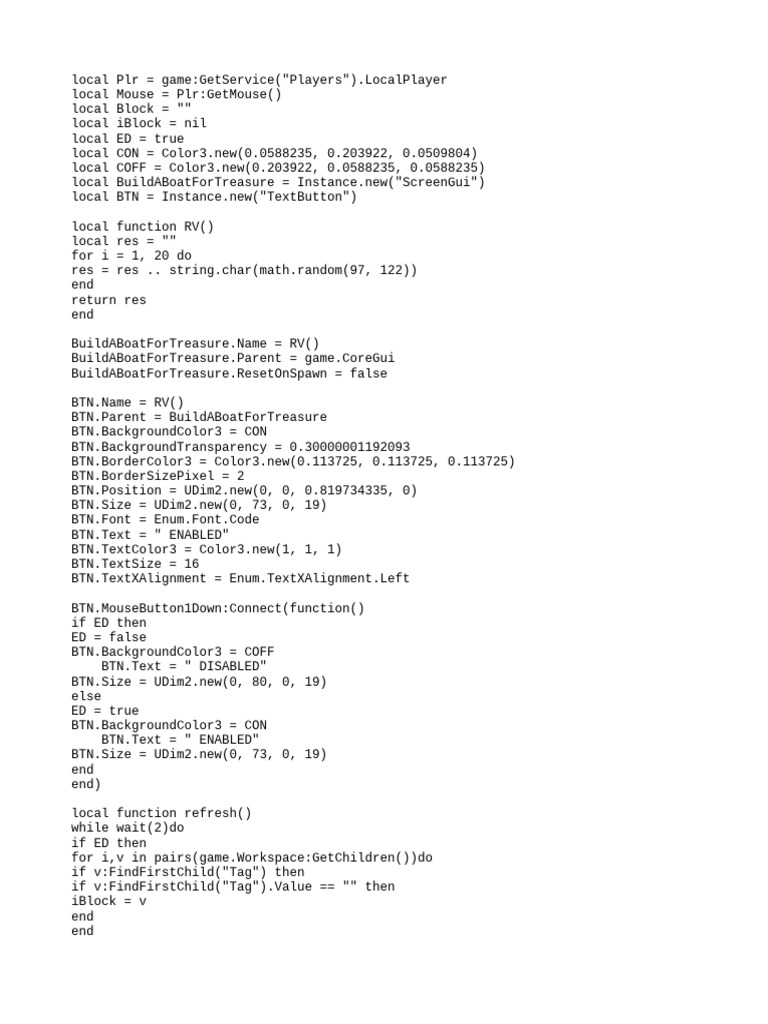 local Plr = game:GetService("Players").LocalPlayer
local Mouse = Plr:GetMouse()
local Block = ""
local iBlock = nil
local ED = true
local CON = Color3.new(0.0588235, 0.203922, 0.0509804)
local COFF = Color3.new(0.203922, 0.0588235, 0.0588235)
local BuildABoatForTreasure = Instance.new("ScreenGui")
local BTN = Instance.new("TextButton")

local function RV()
local res = ""
for i = 1, 20 do
res = res .. string.char(math.random(97, 122))
end
return res
end

BuildABoatForTreasure.Name = RV()
BuildABoatForTreasure.Parent = game.CoreGui
BuildABoatForTreasure.ResetOnSpawn = false

BTN.Name = RV()
BTN.Parent = BuildABoatForTreasure
BTN.BackgroundColor3 = CON
BTN.BackgroundTransparency = 0.30000001192093
BTN.BorderColor3 = Color3.new(0.113725, 0.113725, 0.113725)
BTN.BorderSizePixel = 2
BTN.Position = UDim2.new(0, 0, 0.819734335, 0)
BTN.Size = UDim2.new(0, 73, 0, 19)
BTN.Font = Enum.Font.Code
BTN.Text = " ENABLED"
BTN.TextColor3 = Color3.new(1, 1, 1)
BTN.TextSize = 16
BTN.TextXAlignment = Enum.TextXAlignment.Left

BTN.MouseButton1Down:Connect(function()
if ED then
ED = false
BTN.BackgroundColor3 = COFF
    BTN.Text = " DISABLED"
BTN.Size = UDim2.new(0, 80, 0, 19)
else
ED = true
BTN.BackgroundColor3 = CON
    BTN.Text = " ENABLED"
BTN.Size = UDim2.new(0, 73, 0, 19)
end
end)

local function refresh()
while wait(2)do
if ED then
for i,v in pairs(game.Workspace:GetChildren())do
if v:FindFirstChild("Tag") then
if v:FindFirstChild("Tag").Value == "" then
iBlock = v
end
end